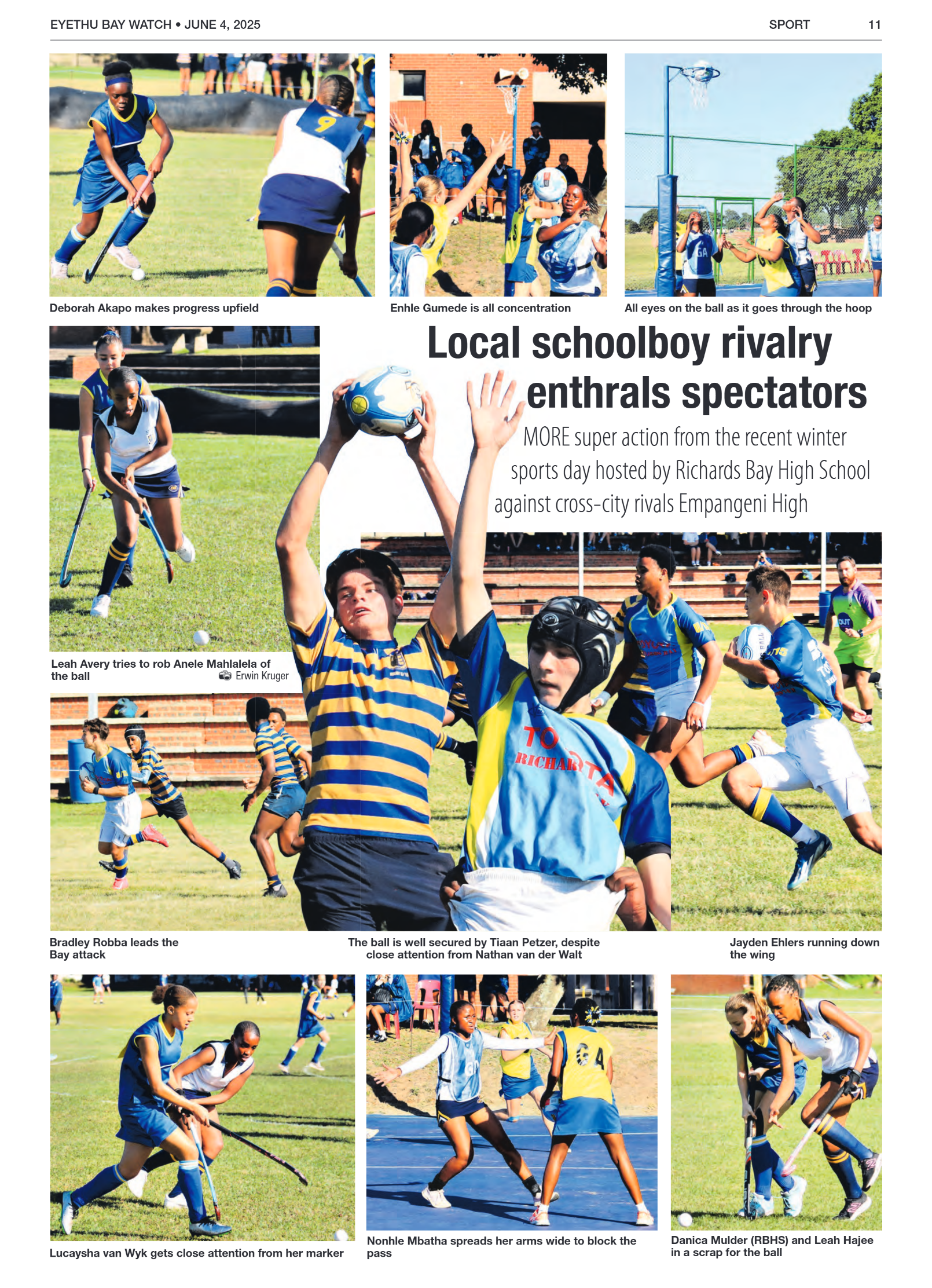 EYETHU BAY WATCH • JUNE 4, 2025

SPORT 11

Deborah Akapo makes progress upfield

Enhle Gumede is all concentration

All eyes on the ball as it goes through the hoop

Local schoolboy rivalry enthrals spectators

MORE super action from the recent winter sports day hosted by Richards Bay High School against cross-city rivals Empangeni High

Leah Avery tries to rob Anele Mahlalela of the ball

Erwin Kruger

Bradley Robba leads the Bay attack

The ball is well secured by Tiaan Petzer, despite close attention from Nathan van der Walt

Jayden Ehlers running down the wing

Lucaysha van Wyk gets close attention from her marker

Nonhle Mbatha spreads her arms wide to block the pass

Danica Mulder (RBHS) and Leah Hajee in a scrap for the ball